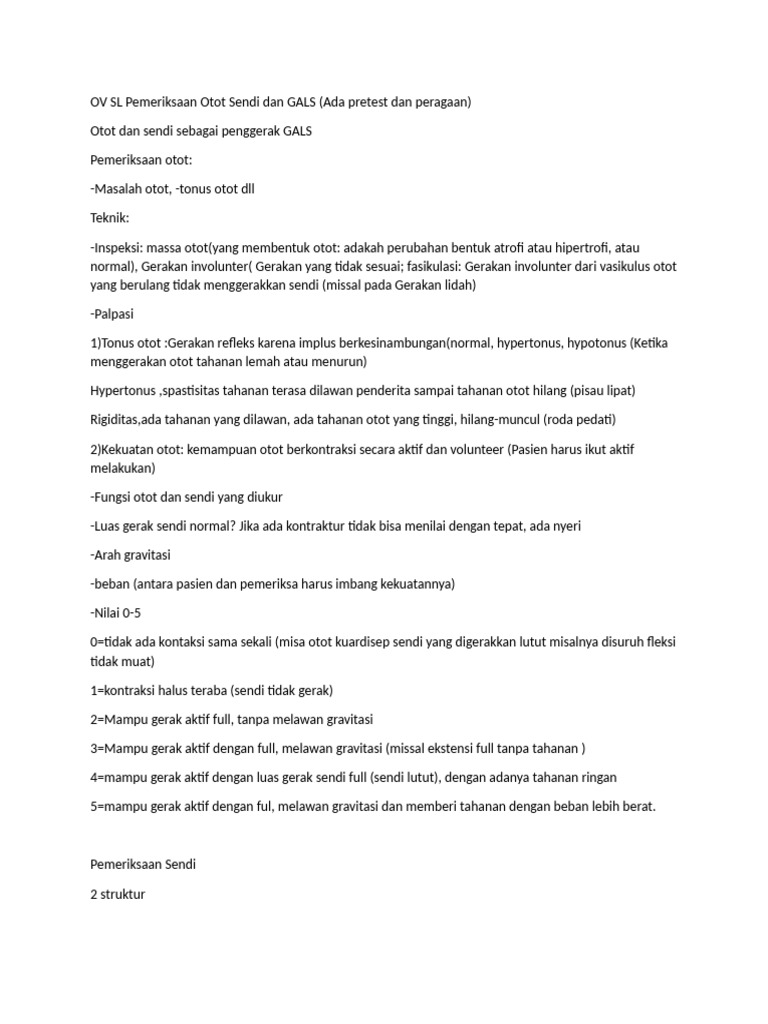 OV SL Pemeriksaan Otot Sendi dan GALS (Ada pretest dan peragaan)

Otot dan sendi sebagai penggerak GALS

Pemeriksaan otot:

-Masalah otot, -tonus otot dll

Teknik:

-Inspeksi: massa otot(yang membentuk otot: adakah perubahan bentuk atrofi atau hipertrofi, atau normal), Gerakan involunter( Gerakan yang tidak sesuai; fasikulasi: Gerakan involunter dari vasikulus otot yang berulang tidak menggerakkan sendi (missal pada Gerakan lidah)

-Palpasi

1)Tonus otot :Gerakan refleks karena implus berkesinambungan(normal, hypertonus, hypotonus (Ketika menggerakan otot tahanan lemah atau menurun)

Hypertonus ,spastisitas tahanan terasa dilawan penderita sampai tahanan otot hilang (pisau lipat)

Rigiditas,ada tahanan yang dilawan, ada tahanan otot yang tinggi, hilang-muncul (roda pedati)

2)Kekuatan otot: kemampuan otot berkontraksi secara aktif dan volunteer (Pasien harus ikut aktif melakukan)

-Fungsi otot dan sendi yang diukur

-Luas gerak sendi normal? Jika ada kontraktur tidak bisa menilai dengan tepat, ada nyeri

-Arah gravitasi

-beban (antara pasien dan pemeriksa harus imbang kekuatannya)

-Nilai 0-5

0=tidak ada kontaksi sama sekali (misa otot kuardisep sendi yang digerakkan lutut misalnya disuruh fleksi tidak muat)

1=kontraksi halus teraba (sendi tidak gerak)

2=Mampu gerak aktif full, tanpa melawan gravitasi

3=Mampu gerak aktif dengan full, melawan gravitasi (missal ekstensi full tanpa tahanan )

4=mampu gerak aktif dengan luas gerak sendi full (sendi lutut), dengan adanya tahanan ringan

5=mampu gerak aktif dengan ful, melawan gravitasi dan memberi tahanan dengan beban lebih berat.

Pemeriksaan Sendi

2 struktur